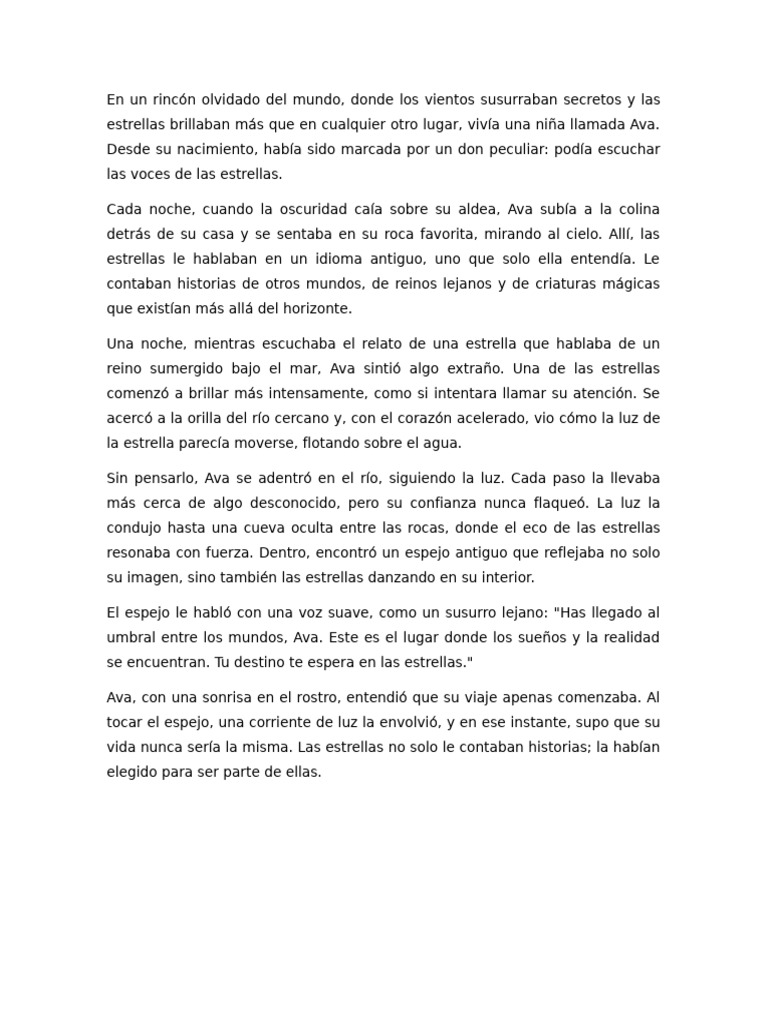 En un rincón olvidado del mundo, donde los vientos susurraban secretos y las estrellas brillaban más que en cualquier otro lugar, vivía una niña llamada Ava. Desde su nacimiento, había sido marcada por un don peculiar: podía escuchar las voces de las estrellas.

Cada noche, cuando la oscuridad caía sobre su aldea, Ava subía a la colina detrás de su casa y se sentaba en su roca favorita, mirando al cielo. Allí, las estrellas le hablaban en un idioma antiguo, uno que solo ella entendía. Le contaban historias de otros mundos, de reinos lejanos y de criaturas mágicas que existían más allá del horizonte.

Una noche, mientras escuchaba el relato de una estrella que hablaba de un reino sumergido bajo el mar, Ava sintió algo extraño. Una de las estrellas comenzó a brillar más intensamente, como si intentara llamar su atención. Se acercó a la orilla del río cercano y, con el corazón acelerado, vio cómo la luz de la estrella parecía moverse, flotando sobre el agua.

Sin pensarlo, Ava se adentró en el río, siguiendo la luz. Cada paso la llevaba más cerca de algo desconocido, pero su confianza nunca flaqueó. La luz la condujo hasta una cueva oculta entre las rocas, donde el eco de las estrellas resonaba con fuerza. Dentro, encontró un espejo antiguo que reflejaba no solo su imagen, sino también las estrellas danzando en su interior.

El espejo le habló con una voz suave, como un susurro lejano: "Has llegado al umbral entre los mundos, Ava. Este es el lugar donde los sueños y la realidad se encuentran. Tu destino te espera en las estrellas."

Ava, con una sonrisa en el rostro, entendió que su viaje apenas comenzaba. Al tocar el espejo, una corriente de luz la envolvió, y en ese instante, supo que su vida nunca sería la misma. Las estrellas no solo le contaban historias; la habían elegido para ser parte de ellas.